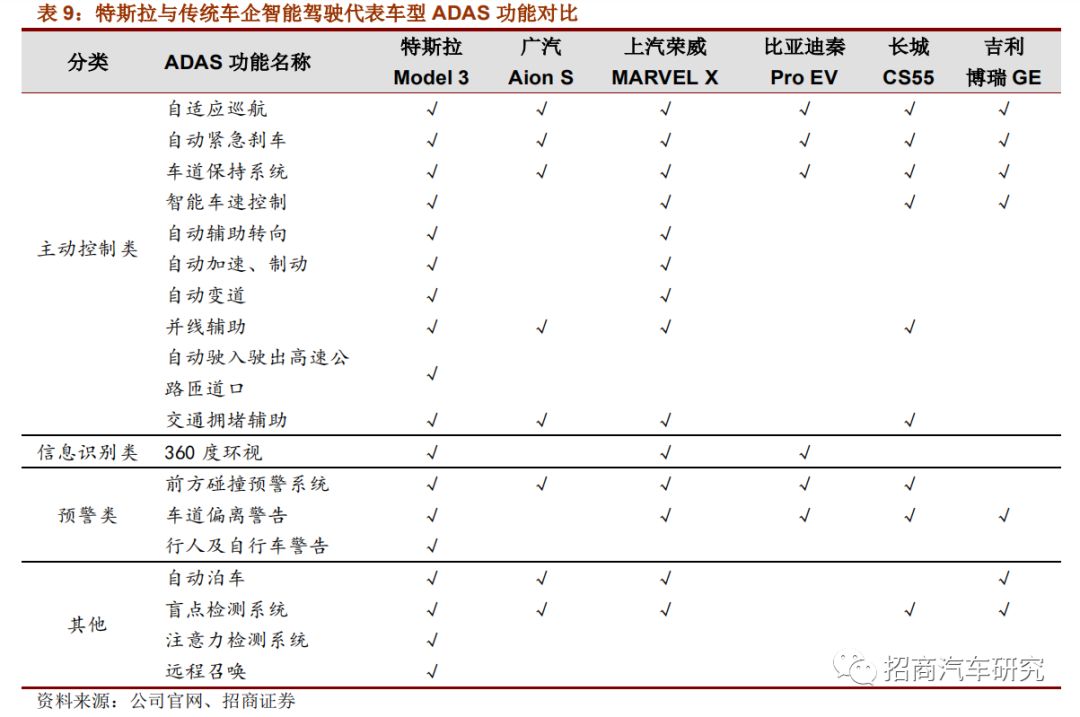 表 9：特斯拉与传统车企智能驾驶代表车型 ADAS 功能对比

| 分类 | ADAS 功能名称 | 特斯拉 Model 3 | 广汽 Aion S | 上汽荣威 MARVEL X | 比亚迪秦 Pro EV | 长城 CS55 | 吉利 博瑞 GE |
|---|---|---|---|---|---|---|---|
| 主动控制类 | 自适应巡航 | √ | √ | √ | √ | √ | √ |
| | 自动紧急刹车 | √ | √ | √ | √ | √ | √ |
| | 车道保持系统 | √ | √ | √ | √ | √ | √ |
| | 智能车速控制 | √ | | √ | | √ | √ |
| | 自动辅助转向 | √ | | √ | | | |
| | 自动加速、制动 | √ | | √ | | | |
| | 自动变道 | √ | | √ | | | |
| | 并线辅助 | √ | √ | √ | | √ | |
| | 自动驶入驶出高速公路匝道口 | √ | | | | | |
| | 交通拥堵辅助 | √ | √ | √ | | √ | |
| 信息识别类 | 360 度环视 | √ | | √ | √ | | |
| 预警类 | 前方碰撞预警系统 | √ | √ | √ | √ | √ | |
| | 车道偏离警告 | √ | | √ | √ | √ | √ |
| | 行人及自行车警告 | √ | | | | | |
| 其他 | 自动泊车 | √ | √ | √ | | | √ |
| | 盲点检测系统 | √ | √ | √ | | √ | √ |
| | 注意力检测系统 | √ | | | | | |
| | 远程召唤 | √ | | | | | |

资料来源：公司官网、招商证券

招商汽车研究